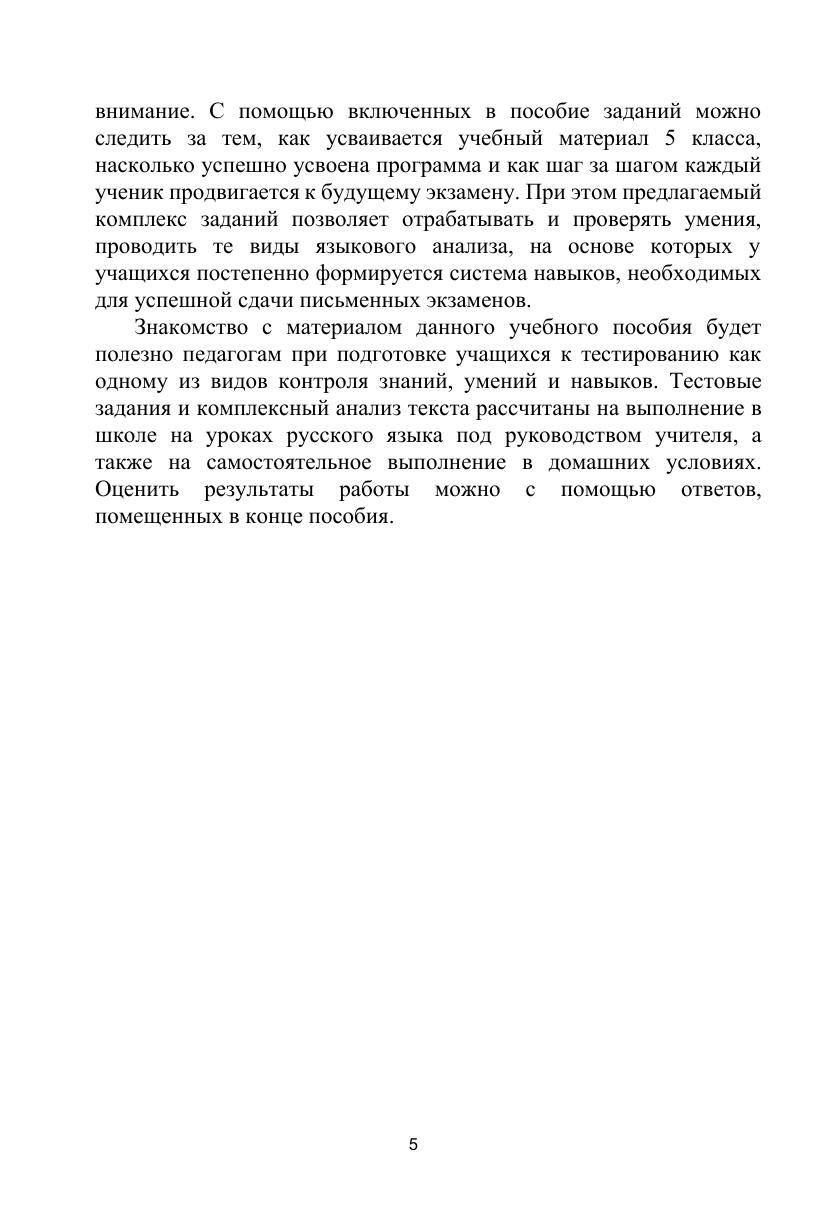 внимание. С помощью включенных в пособие заданий можно следить за тем, как усваивается учебный материал 5 класса, насколько успешно усвоена программа и как шаг за шагом каждый ученик продвигается к будущему экзамену. При этом предлагаемый комплекс заданий позволяет отрабатывать и проверять умения, проводить те виды языкового анализа, на основе которых у учащихся постепенно формируется система навыков, необходимых для успешной сдачи письменных экзаменов.

Знакомство с материалом данного учебного пособия будет полезно педагогам при подготовке учащихся к тестированию как одному из видов контроля знаний, умений и навыков. Тестовые задания и комплексный анализ текста рассчитаны на выполнение в школе на уроках русского языка под руководством учителя, а также на самостоятельное выполнение в домашних условиях. Оценить результаты работы можно с помощью ответов, помещенных в конце пособия.

5